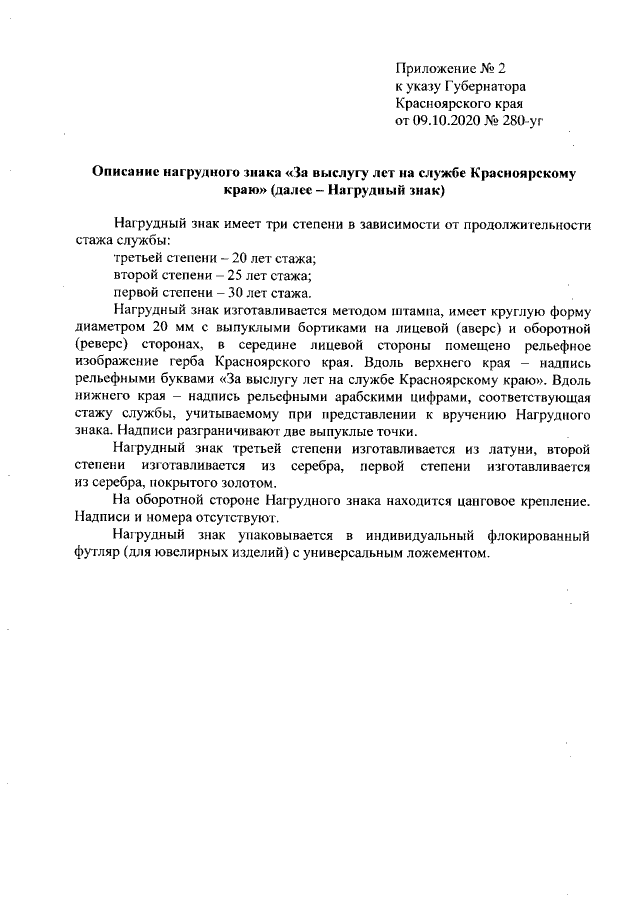 Приложение № 2
к указу Губернатора
Красноярского края
от 09.10.2020 № 280-уг

Описание нагрудного знака «За выслугу лет на службе Красноярскому краю» (далее – Нагрудный знак)

Нагрудный знак имеет три степени в зависимости от продолжительности стажа службы:

третьей степени – 20 лет стажа;

второй степени – 25 лет стажа;

первой степени – 30 лет стажа.

Нагрудный знак изготавливается методом штампа, имеет круглую форму диаметром 20 мм с выпуклыми бортиками на лицевой (аверс) и оборотной (реверс) сторонах, в середине лицевой стороны помещено рельефное изображение герба Красноярского края. Вдоль верхнего края – надпись рельефными буквами «За выслугу лет на службе Красноярскому краю». Вдоль нижнего края – надпись рельефными арабскими цифрами, соответствующая стажу службы, учитываемому при представлении к вручению Нагрудного знака. Надписи разграничивают две выпуклые точки.

Нагрудный знак третьей степени изготавливается из латуни, второй степени изготавливается из серебра, первой степени изготавливается из серебра, покрытого золотом.

На оборотной стороне Нагрудного знака находится цанговое крепление. Надписи и номера отсутствуют.

Нагрудный знак упаковывается в индивидуальный флокированный футляр (для ювелирных изделий) с универсальным ложементом.